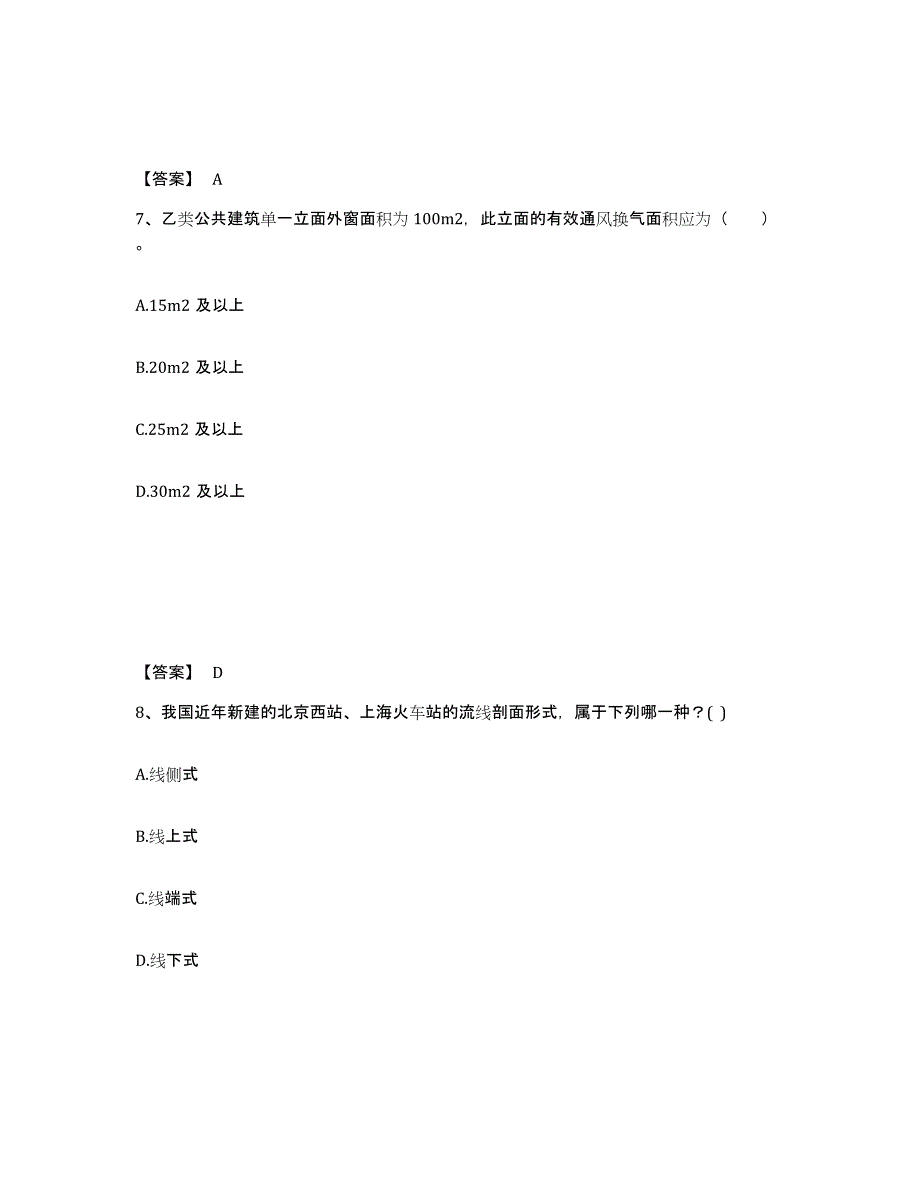 【答案】 A

7、乙类公共建筑单一立面外窗面积为 100m2，此立面的有效通风换气面积应为（ ）。

A.15m2 及以上

B.20m2 及以上

C.25m2 及以上

D.30m2 及以上

【答案】 D

8、我国近年新建的北京西站、上海火车站的流线剖面形式，属于下列哪一种？( )

A.线侧式

B.线上式

C.线端式

D.线下式